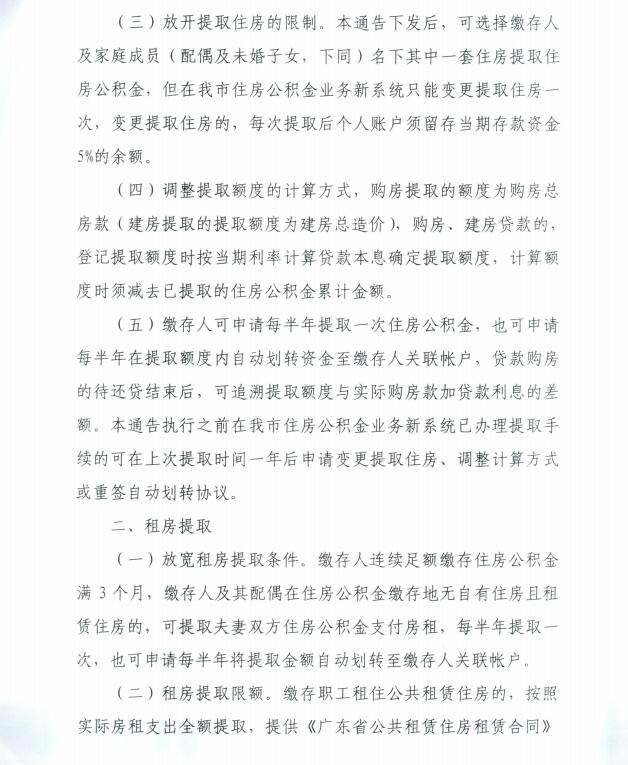 （三）放开提取住房的限制。本通告下发后，可选择缴存人及家庭成员（配偶及未婚子女，下同）名下其中一套住房提取住房公积金，但在我市住房公积金业务新系统只能变更提取住房一次，变更提取住房的，每次提取后个人账户须留存当期存款资金5%的余额。

（四）调整提取额度的计算方式，购房提取的额度为购房总房款（建房提取的提取额度为建房总造价），购房、建房贷款的，登记提取额度时按当期利率计算贷款本息确定提取额度，计算额度时须减去已提取的住房公积金累计金额。

（五）缴存人可申请每半年提取一次住房公积金，也可申请每半年在提取额度内自动划转资金至缴存人关联帐户，贷款购房的待还贷结束后，可追溯提取额度与实际购房款加贷款利息的差额。本通告执行之前在我市住房公积金业务新系统已办理提取手续的可在上次提取时间一年后申请变更提取住房、调整计算方式或重签自动划转协议。

二、租房提取

（一）放宽租房提取条件。缴存人连续足额缴存住房公积金满 3 个月，缴存人及其配偶在住房公积金缴存地无自有住房且租赁住房的，可提取夫妻双方住房公积金支付房租，每半年提取一次，也可申请每半年将提取金额自动划转至缴存人关联帐户。

（二）租房提取限额。缴存职工租住公共租赁住房的，按照实际房租支出全额提取，提供《广东省公共租赁住房租赁合同》